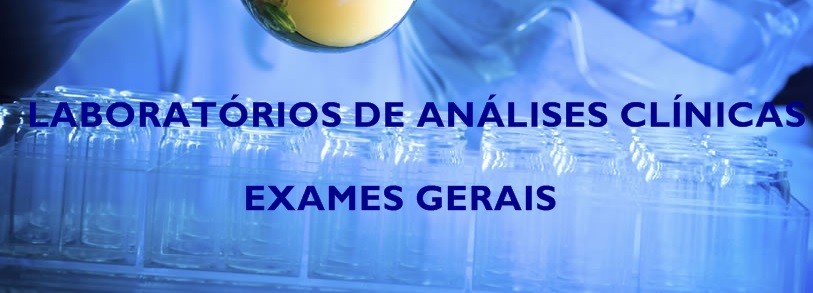 LABORATÓRIOS DE ANÁLISES CLÍNICAS

EXAMES GERAIS